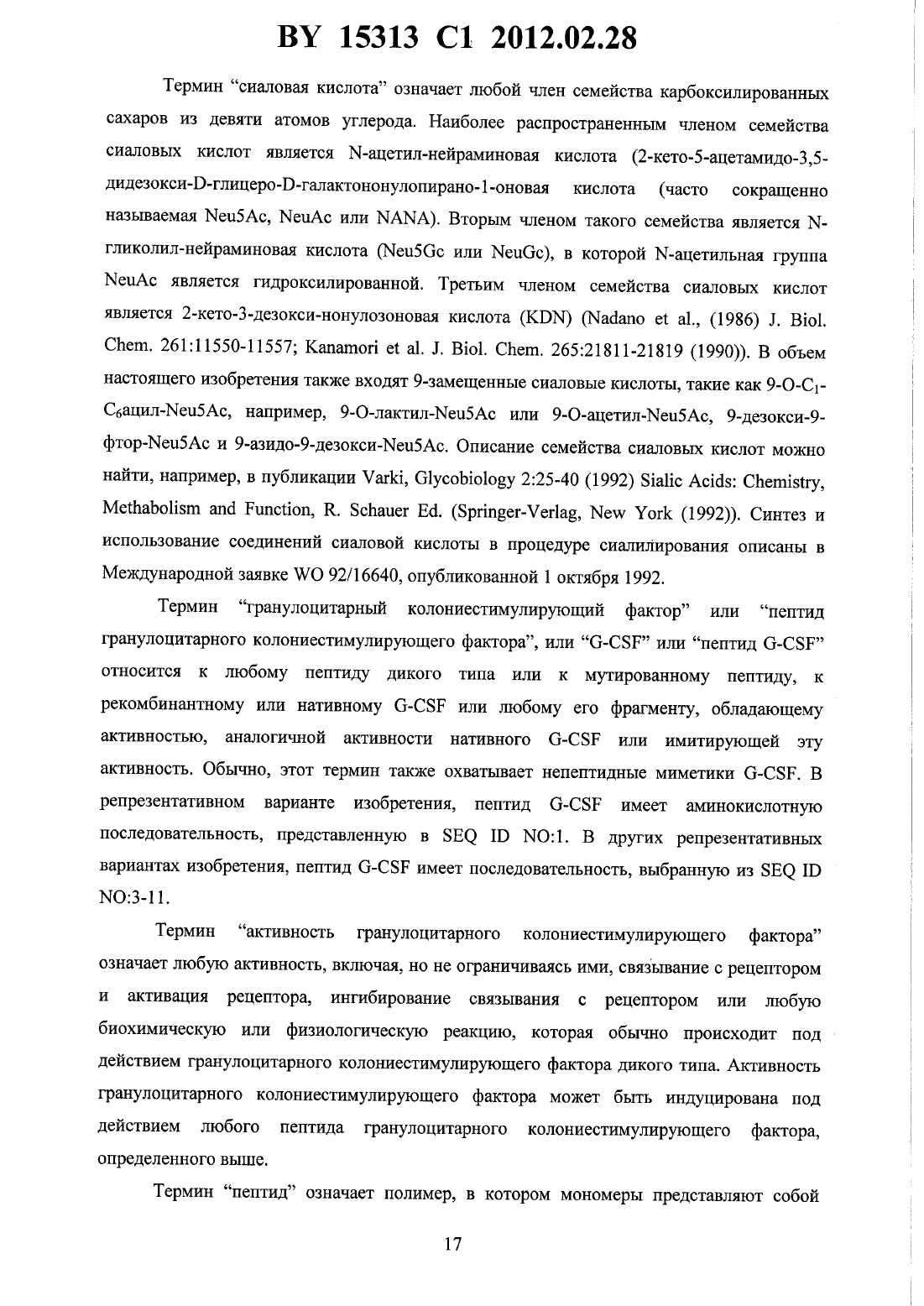 BY 15313 C1 2012.02.28

Термин "сиаловая кислота" означает любой член семейства карбоксилированных сахаров из девяти атомов углерода. Наиболее распространенным членом семейства сиаловых кислот является N-ацетил-нейраминовая кислота (2-кето-5-ацетамидо-3,5-дидезокси-D-глицеро-D-галактононулопирано-1-оновая кислота (часто сокращенно называемая Neu5Ac, NeuAc или NANA). Вторым членом такого семейства является N-гликолил-нейраминовая кислота (Neu5Gc или NeuGc), в которой N-ацетильная группа NeuAc является гидроксилированной. Третьим членом семейства сиаловых кислот является 2-кето-3-дезокси-нонулозоновая кислота (KDN) (Nadano et al., (1986) J. Biol. Chem. 261:11550-11557; Kanamori et al. J. Biol. Chem. 265:21811-21819 (1990)). В объем настоящего изобретения также входят 9-замещенные сиаловые кислоты, такие как 9-O-$C_1$-$C_6$ацил-Neu5Ac, например, 9-O-лактил-Neu5Ac или 9-O-ацетил-Neu5Ac, 9-дезокси-9-фтор-Neu5Ac и 9-азидо-9-дезокси-Neu5Ac. Описание семейства сиаловых кислот можно найти, например, в публикации Varki, Glycobiology 2:25-40 (1992) Sialic Acids: Chemistry, Methabolism and Function, R. Schauer Ed. (Springer-Verlag, New York (1992)). Синтез и использование соединений сиаловой кислоты в процедуре сиалилирования описаны в Международной заявке WO 92/16640, опубликованной 1 октября 1992.

Термин "гранулоцитарный колониестимулирующий фактор" или "пептид гранулоцитарного колониестимулирующего фактора", или "G-CSF" или "пептид G-CSF" относится к любому пептиду дикого типа или к мутированному пептиду, к рекомбинантному или нативному G-CSF или любому его фрагменту, обладающему активностью, аналогичной активности нативного G-CSF или имитирующей эту активность. Обычно, этот термин также охватывает непептидные миметики G-CSF. В репрезентативном варианте изобретения, пептид G-CSF имеет аминокислотную последовательность, представленную в SEQ ID NO:1. В других репрезентативных вариантах изобретения, пептид G-CSF имеет последовательность, выбранную из SEQ ID NO:3-11.

Термин "активность гранулоцитарного колониестимулирующего фактора" означает любую активность, включая, но не ограничиваясь ими, связывание с рецептором и активация рецептора, ингибирование связывания с рецептором или любую биохимическую или физиологическую реакцию, которая обычно происходит под действием гранулоцитарного колониестимулирующего фактора дикого типа. Активность гранулоцитарного колониестимулирующего фактора может быть индуцирована под действием любого пептида гранулоцитарного колониестимулирующего фактора, определенного выше.

Термин "пептид" означает полимер, в котором мономеры представляют собой

17